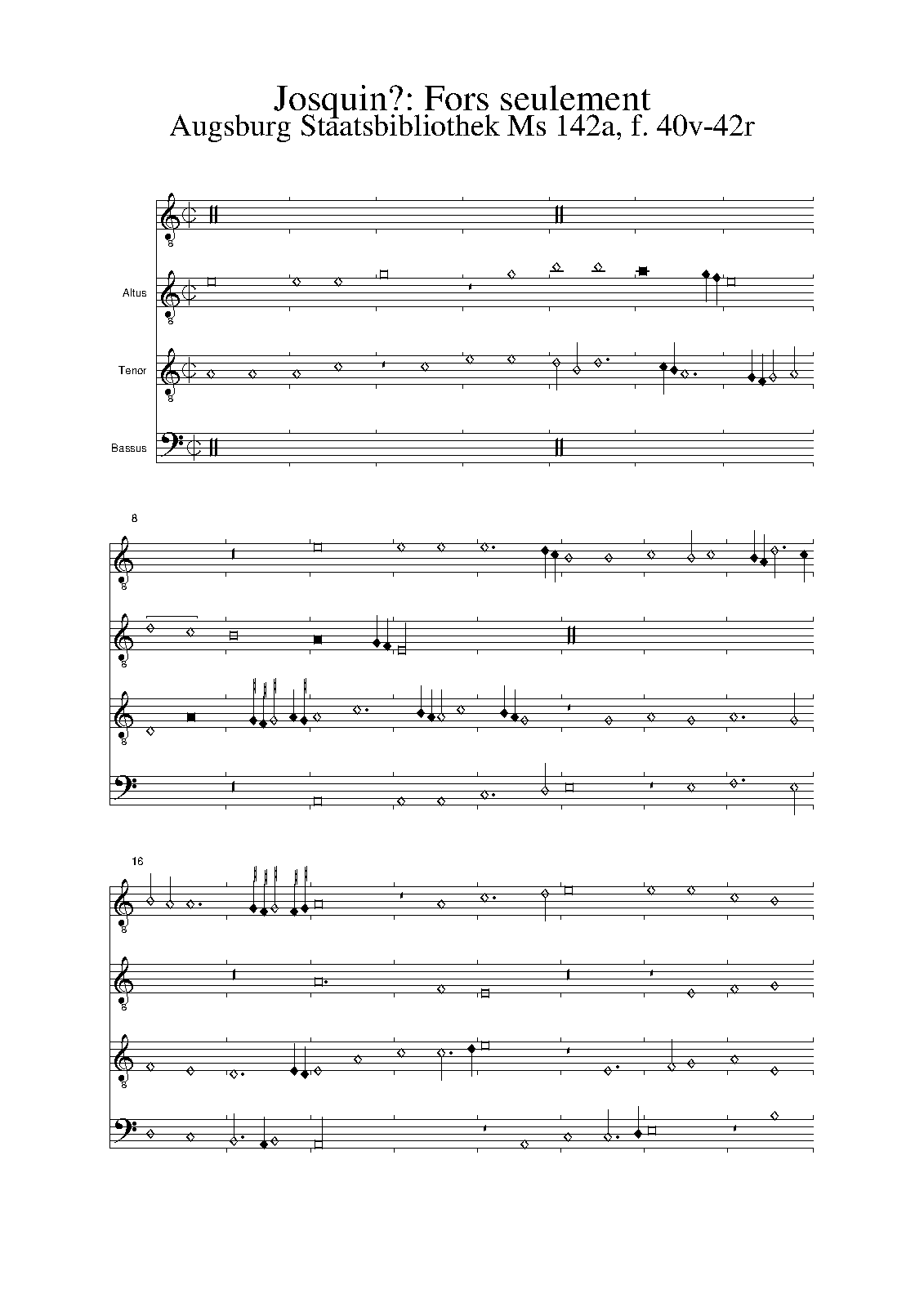 Josquin?: Fors seulement
Augsburg Staatsbibliothek Ms 142a, f. 40v-42r

Altus

Tenor

Bassus

8

16